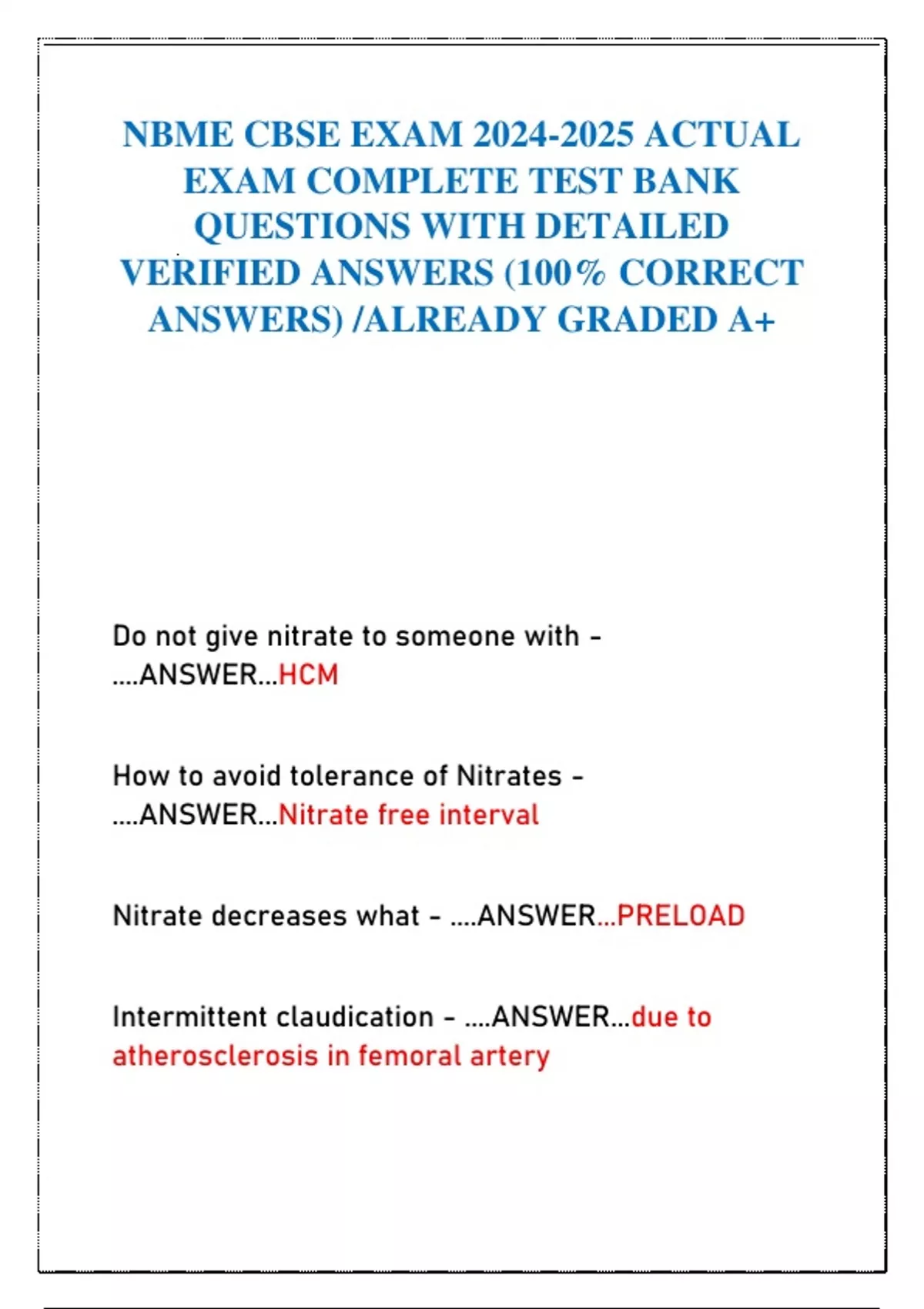 NBME CBSE EXAM 2024-2025 ACTUAL EXAM COMPLETE TEST BANK QUESTIONS WITH DETAILED VERIFIED ANSWERS (100% CORRECT ANSWERS) /ALREADY GRADED A+

Do not give nitrate to someone with - ....ANSWER...HCM

How to avoid tolerance of Nitrates - ....ANSWER...Nitrate free interval

Nitrate decreases what - ....ANSWER...PRELOAD

Intermittent claudication - ....ANSWER...due to atherosclerosis in femoral artery